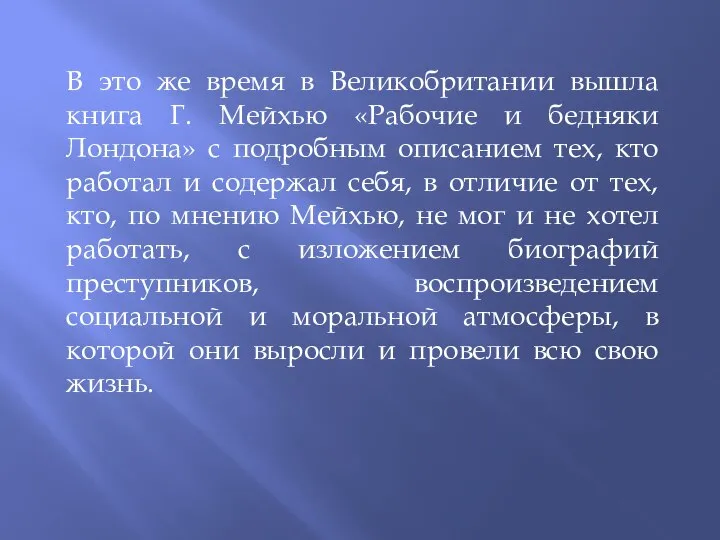 В это же время в Великобритании вышла книга Г. Мейхью «Рабочие и бедняки Лондона» с подробным описанием тех, кто работал и содержал себя, в отличие от тех, кто, по мнению Мейхью, не мог и не хотел работать, с изложением биографий преступников, воспроизведением социальной и моральной атмосферы, в которой они выросли и провели всю свою жизнь.